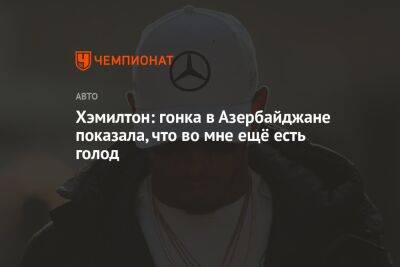 ЧЕМПИОНАТ

АВТО

Хэмилтон: гонка в Азербайджане показала, что во мне ещё есть голод